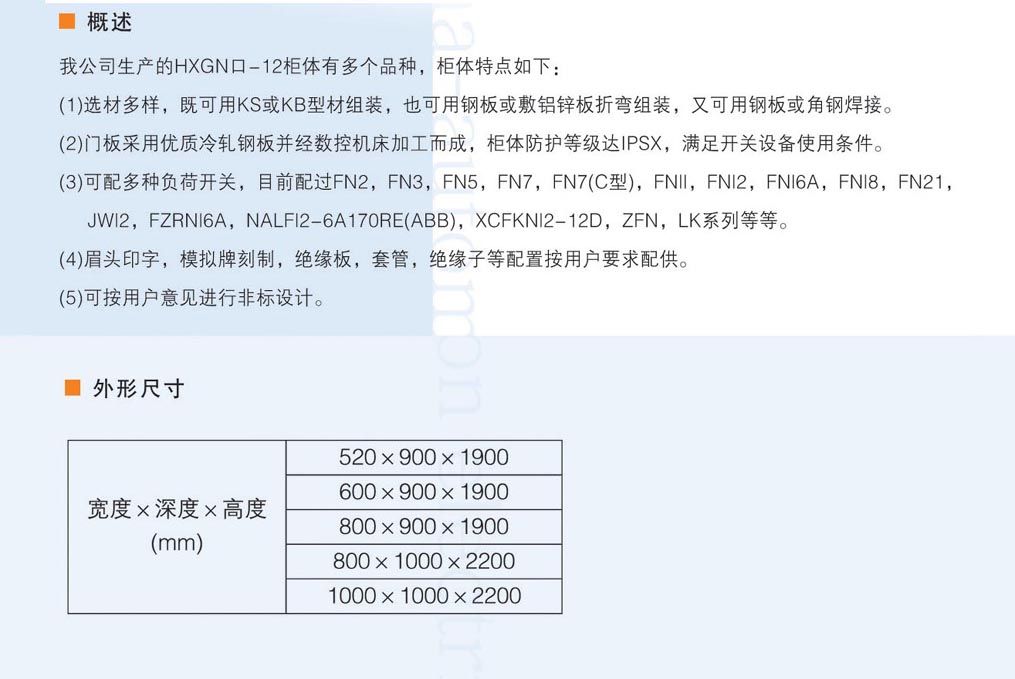 ■ 概述

我公司生产的HXGN口-12柜体有多个品种，柜体特点如下：

(1)选材多样，既可用KS或KB型材组装，也可用钢板或敷铝锌板折弯组装，又可用钢板或角钢焊接。

(2)门板采用优质冷轧钢板并经数控机床加工而成，柜体防护等级达IPSX，满足开关设备使用条件。

(3)可配多种负荷开关，目前配过FN2，FN3，FN5，FN7，FN7(C型)，FNII，FNI2，FNI6A，FNI8，FN21，JWI2，FZRNI6A，NALFI2-6A170RE(ABB)，XCFKNI2-12D，ZFN，LK系列等等。

(4)眉头印字，模拟牌刻制，绝缘板，套管，绝缘子等配置按用户要求配供。

(5)可按用户意见进行非标设计。

■ 外形尺寸

| 宽度×深度×高度 (mm) | 520×900×1900 |
|---|---|
| | 600×900×1900 |
| | 800×900×1900 |
| | 800×1000×2200 |
| | 1000×1000×2200 |